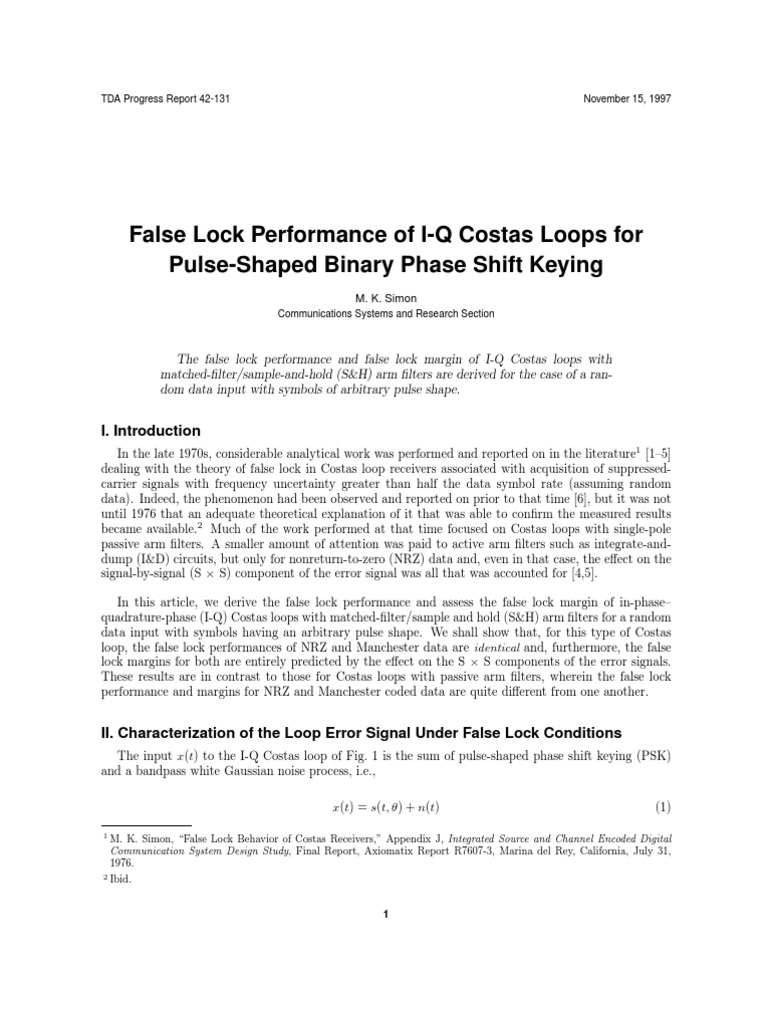 TDA Progress Report 42-131

November 15, 1997

False Lock Performance of I-Q Costas Loops for Pulse-Shaped Binary Phase Shift Keying

M. K. Simon
Communications Systems and Research Section

The false lock performance and false lock margin of I-Q Costas loops with matched-filter/sample-and-hold (S&H) arm filters are derived for the case of a random data input with symbols of arbitrary pulse shape.

I. Introduction

In the late 1970s, considerable analytical work was performed and reported on in the literature$^1$ [1–5] dealing with the theory of false lock in Costas loop receivers associated with acquisition of suppressed-carrier signals with frequency uncertainty greater than half the data symbol rate (assuming random data). Indeed, the phenomenon had been observed and reported on prior to that time [6], but it was not until 1976 that an adequate theoretical explanation of it that was able to confirm the measured results became available.$^2$ Much of the work performed at that time focused on Costas loops with single-pole passive arm filters. A smaller amount of attention was paid to active arm filters such as integrate-and-dump (I&D) circuits, but only for nonreturn-to-zero (NRZ) data and, even in that case, the effect on the signal-by-signal (S $\times$ S) component of the error signal was all that was accounted for [4,5].

In this article, we derive the false lock performance and assess the false lock margin of in-phase–quadrature-phase (I-Q) Costas loops with matched-filter/sample and hold (S&H) arm filters for a random data input with symbols having an arbitrary pulse shape. We shall show that, for this type of Costas loop, the false lock performances of NRZ and Manchester data are identical and, furthermore, the false lock margins for both are entirely predicted by the effect on the S $\times$ S components of the error signals. These results are in contrast to those for Costas loops with passive arm filters, wherein the false lock performance and margins for NRZ and Manchester coded data are quite different from one another.

II. Characterization of the Loop Error Signal Under False Lock Conditions

The input $x(t)$ to the I-Q Costas loop of Fig. 1 is the sum of pulse-shaped phase shift keying (PSK) and a bandpass white Gaussian noise process, i.e.,

$x(t) = s(t, \theta) + n(t)$ (1)

$^1$ M. K. Simon, “False Lock Behavior of Costas Receivers,” Appendix J, Integrated Source and Channel Encoded Digital Communication System Design Study, Final Report, Axiomatix Report R7607-3, Marina del Rey, California, July 31, 1976.

$^2$ Ibid.

1